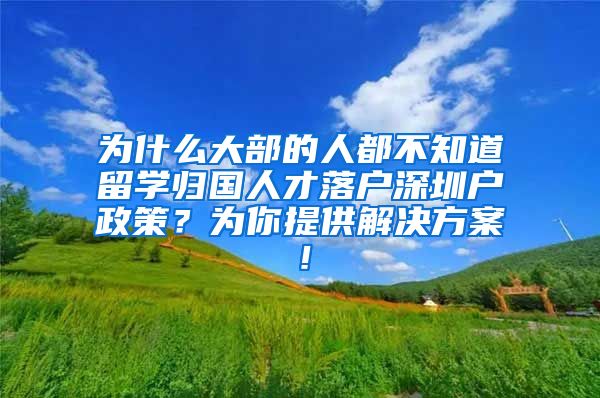 为什么大部的人都不知道留学归国人才落户深圳户政策？为你提供解决方案！